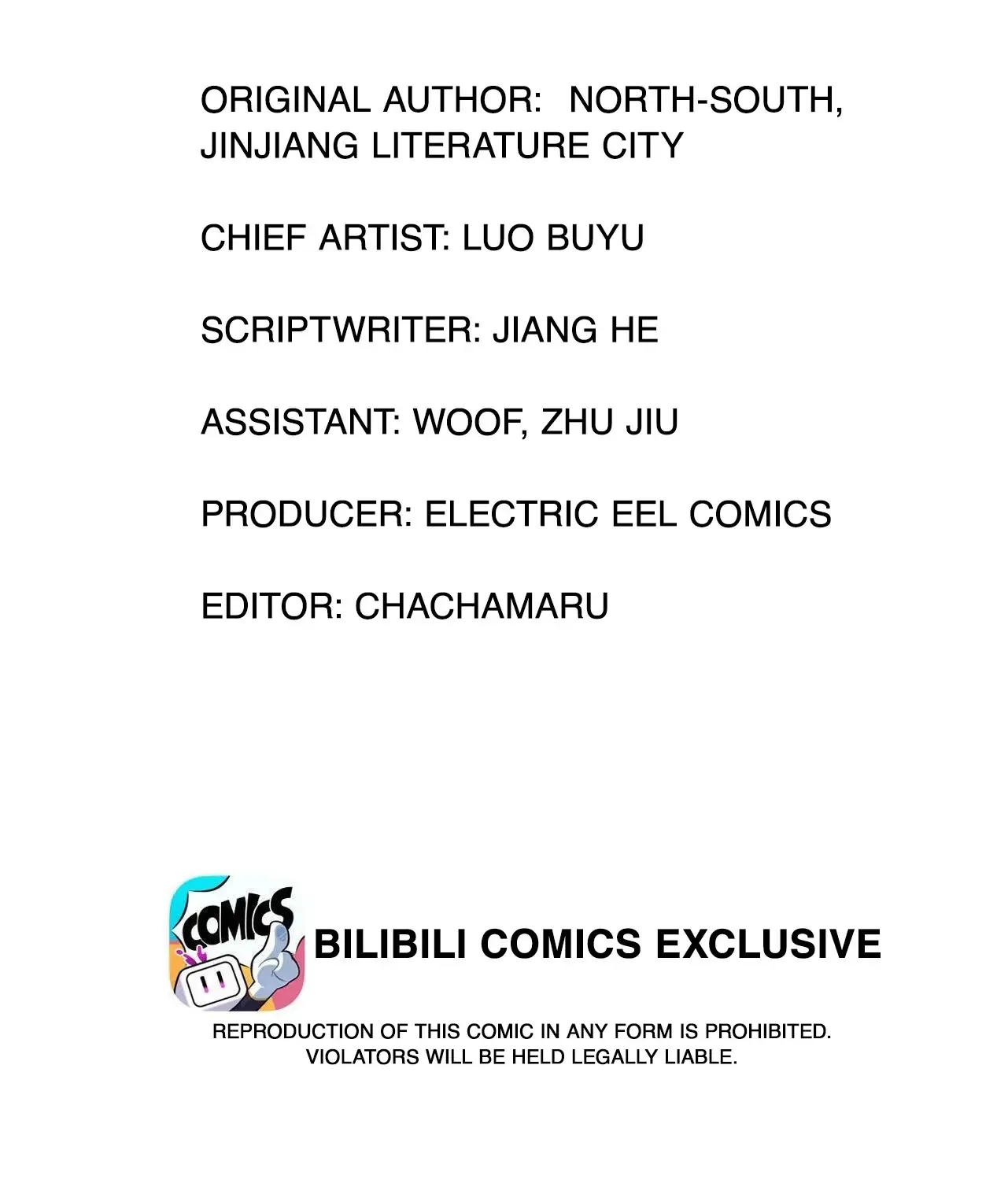 ORIGINAL AUTHOR: NORTH-SOUTH, JINJIANG LITERATURE CITY

CHIEF ARTIST: LUO BUYU

SCRIPTWRITER: JIANG HE

ASSISTANT: WOOF, ZHU JIU

PRODUCER: ELECTRIC EEL COMICS

EDITOR: CHACHAMARU

COMICS

BILIBILI COMICS EXCLUSIVE

REPRODUCTION OF THIS COMIC IN ANY FORM IS PROHIBITED. VIOLATORS WILL BE HELD LEGALLY LIABLE.